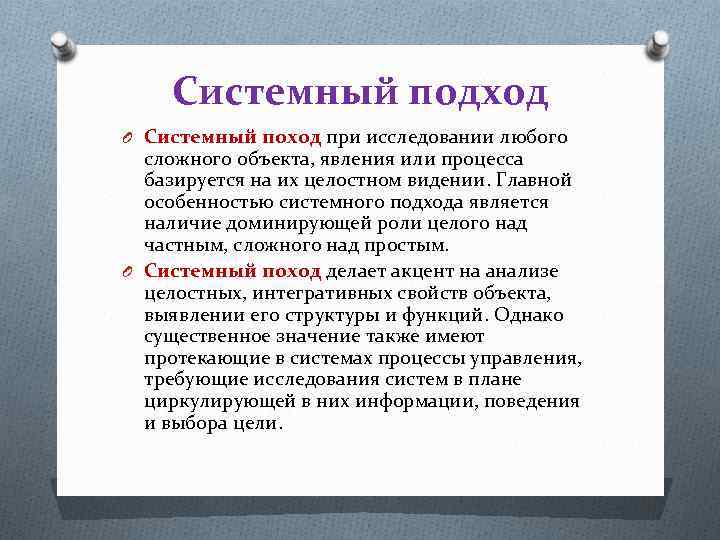 Системный подход

Системный поход при исследовании любого сложного объекта, явления или процесса базируется на их целостном видении. Главной особенностью системного подхода является наличие доминирующей роли целого над частным, сложного над простым.

Системный поход делает акцент на анализе целостных, интегративных свойств объекта, выявлении его структуры и функций. Однако существенное значение также имеют протекающие в системах процессы управления, требующие исследования систем в плане циркулирующей в них информации, поведения и выбора цели.